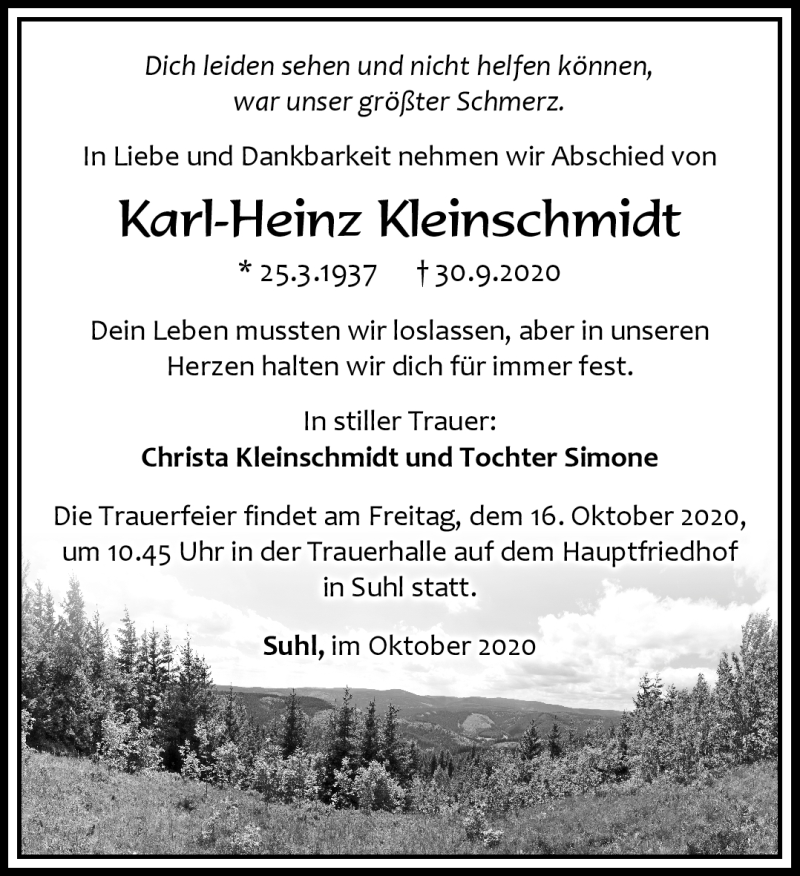 Dich leiden sehen und nicht helfen können,
war unser größter Schmerz.

In Liebe und Dankbarkeit nehmen wir Abschied von

Karl-Heinz Kleinschmidt

* 25.3.1937 † 30.9.2020

Dein Leben mussten wir loslassen, aber in unseren Herzen halten wir dich für immer fest.

In stiller Trauer:
Christa Kleinschmidt und Tochter Simone

Die Trauerfeier findet am Freitag, dem 16. Oktober 2020, um 10.45 Uhr in der Trauerhalle auf dem Hauptfriedhof in Suhl statt.

Suhl, im Oktober 2020